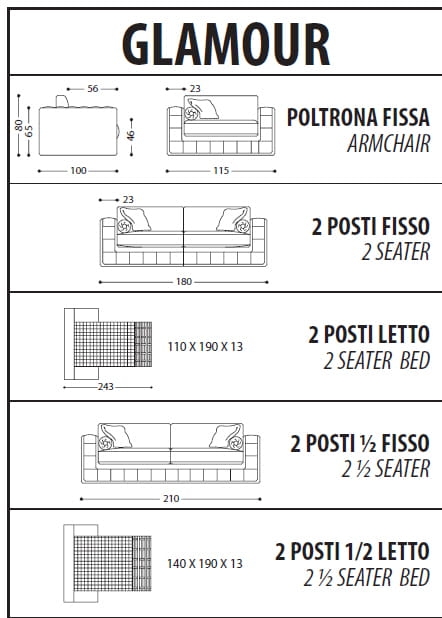 GLAMOUR

56
80
65
46
100
23
115
POLTRONA FISSA
ARMCHAIR

23
180
2 POSTI FISSO
2 SEATER

110 X 190 X 13
243
2 POSTI LETTO
2 SEATER BED

210
2 POSTI ½ FISSO
2 ½ SEATER

140 X 190 X 13
2 POSTI 1/2 LETTO
2 ½ SEATER BED